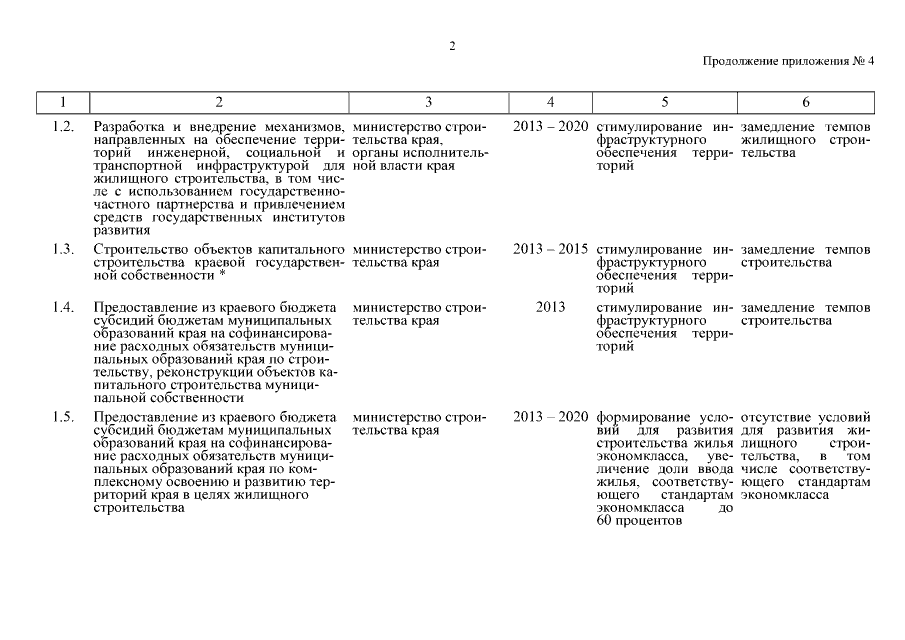 2

Продолжение приложения № 4

| 1 | 2 | 3 | 4 | 5 | 6 |
|---|---|---|---|---|---|
| 1.2. | Разработка и внедрение механизмов, направленных на обеспечение территорий инженерной, социальной и транспортной инфраструктурой для жилищного строительства, в том числе с использованием государственно-частного партнерства и привлечением средств государственных институтов развития | министерство строительства края, органы исполнительной власти края | 2013 – 2020 | стимулирование инфраструктурного обеспечения территорий | замедление темпов жилищного строительства |
| 1.3. | Строительство объектов капитального строительства краевой государственной собственности * | министерство строительства края | 2013 – 2015 | стимулирование инфраструктурного обеспечения территорий | замедление темпов строительства |
| 1.4. | Предоставление из краевого бюджета субсидий бюджетам муниципальных образований края на софинансирование расходных обязательств муниципальных образований края по строительству, реконструкции объектов капитального строительства муниципальной собственности | министерство строительства края | 2013 | стимулирование инфраструктурного обеспечения территорий | замедление темпов строительства |
| 1.5. | Предоставление из краевого бюджета субсидий бюджетам муниципальных образований края на софинансирование расходных обязательств муниципальных образований края по комплексному освоению и развитию территорий края в целях жилищного строительства | министерство строительства края | 2013 – 2020 | формирование условий для развития строительства жилья экономкласса, увеличение доли ввода жилья, соответствующего стандартам экономкласса до 60 процентов | отсутствие условий для развития жилищного строительства, в том числе соответствующего стандартам экономкласса |